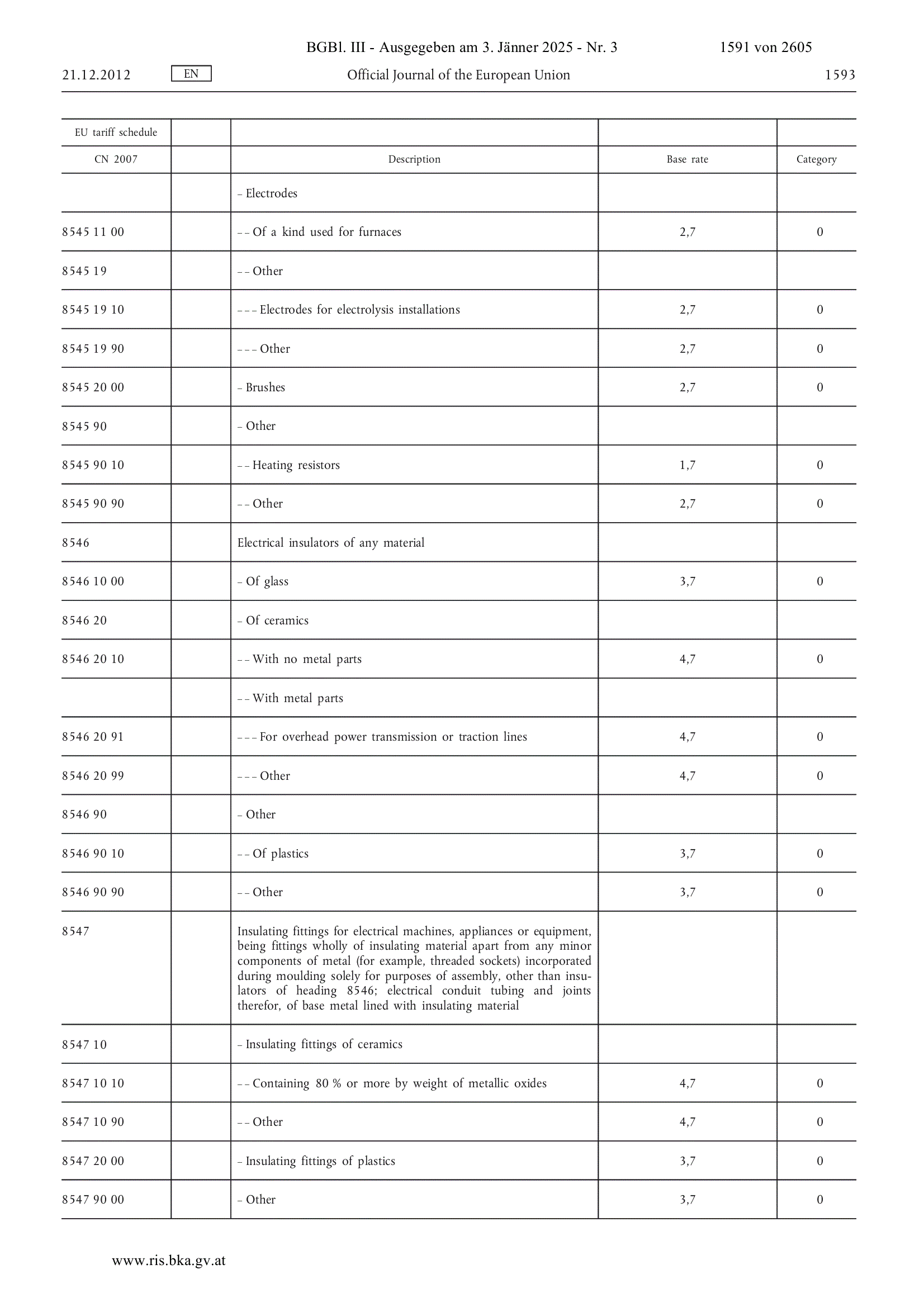 BGBl. III - Ausgegeben am 3. Jänner 2025 - Nr. 3 1591 von 2605

21.12.2012 EN Official Journal of the European Union 1593

| EU tariff schedule | | | | |
|---|---|---|---|---|
| CN 2007 | | Description | Base rate | Category |
| | | – Electrodes | | |
| 8545 11 00 | | – – Of a kind used for furnaces | 2,7 | 0 |
| 8545 19 | | – – Other | | |
| 8545 19 10 | | – – – Electrodes for electrolysis installations | 2,7 | 0 |
| 8545 19 90 | | – – – Other | 2,7 | 0 |
| 8545 20 00 | | – Brushes | 2,7 | 0 |
| 8545 90 | | – Other | | |
| 8545 90 10 | | – – Heating resistors | 1,7 | 0 |
| 8545 90 90 | | – – Other | 2,7 | 0 |
| 8546 | | Electrical insulators of any material | | |
| 8546 10 00 | | – Of glass | 3,7 | 0 |
| 8546 20 | | – Of ceramics | | |
| 8546 20 10 | | – – With no metal parts | 4,7 | 0 |
| | | – – With metal parts | | |
| 8546 20 91 | | – – – For overhead power transmission or traction lines | 4,7 | 0 |
| 8546 20 99 | | – – – Other | 4,7 | 0 |
| 8546 90 | | – Other | | |
| 8546 90 10 | | – – Of plastics | 3,7 | 0 |
| 8546 90 90 | | – – Other | 3,7 | 0 |
| 8547 | | Insulating fittings for electrical machines, appliances or equipment, being fittings wholly of insulating material apart from any minor components of metal (for example, threaded sockets) incorporated during moulding solely for purposes of assembly, other than insulators of heading 8546; electrical conduit tubing and joints therefor, of base metal lined with insulating material | | |
| 8547 10 | | – Insulating fittings of ceramics | | |
| 8547 10 10 | | – – Containing 80 % or more by weight of metallic oxides | 4,7 | 0 |
| 8547 10 90 | | – – Other | 4,7 | 0 |
| 8547 20 00 | | – Insulating fittings of plastics | 3,7 | 0 |
| 8547 90 00 | | – Other | 3,7 | 0 |

www.ris.bka.gv.at